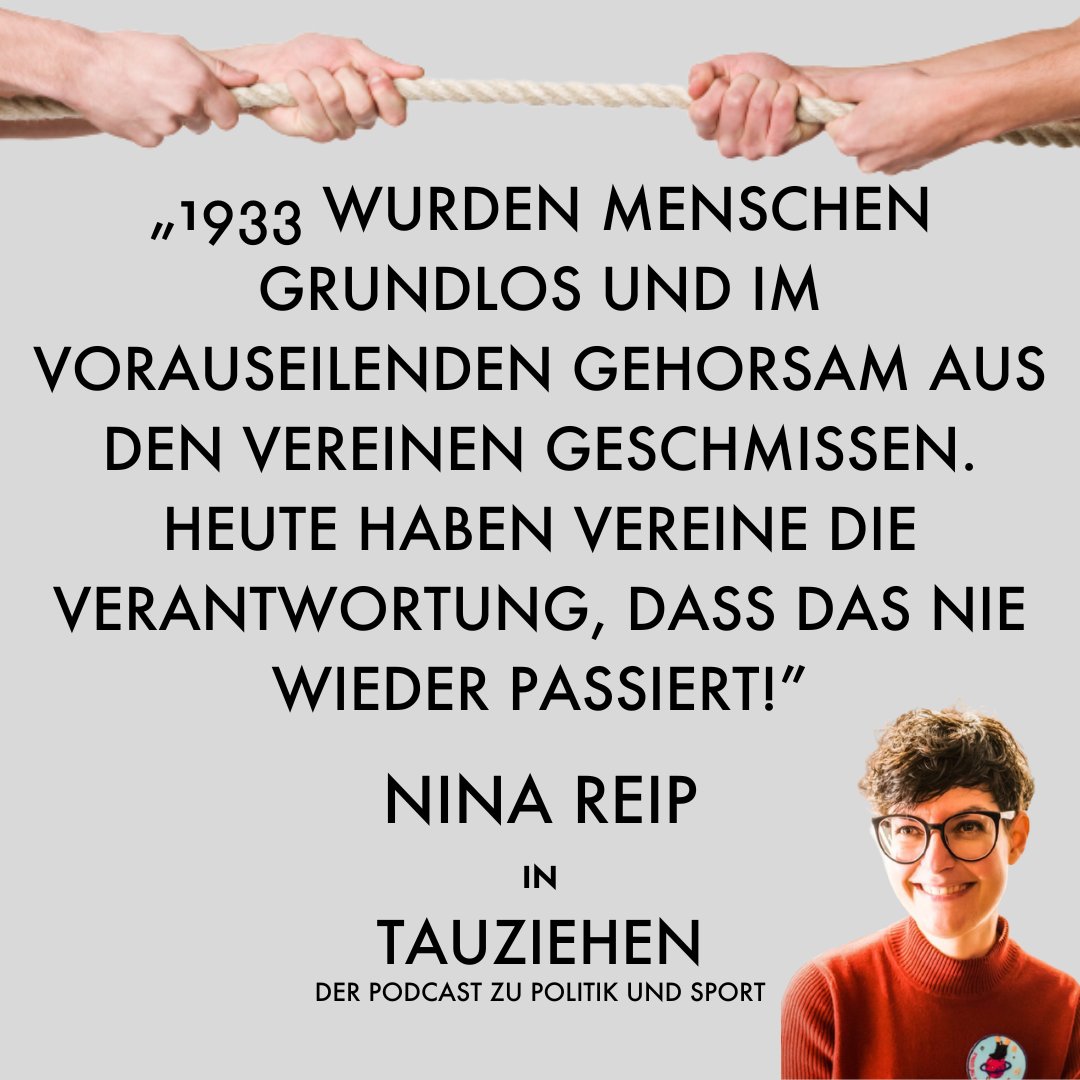 „1933 WURDEN MENSCHEN GRUNDLOS UND IM VORAUSEILENDEN GEHORSAM AUS DEN VEREINEN GESCHMISSEN. HEUTE HABEN VEREINE DIE VERANTWORTUNG, DASS DAS NIE WIEDER PASSIERT!"

NINA REIP

IN

TAUZIEHEN

DER PODCAST ZU POLITIK UND SPORT